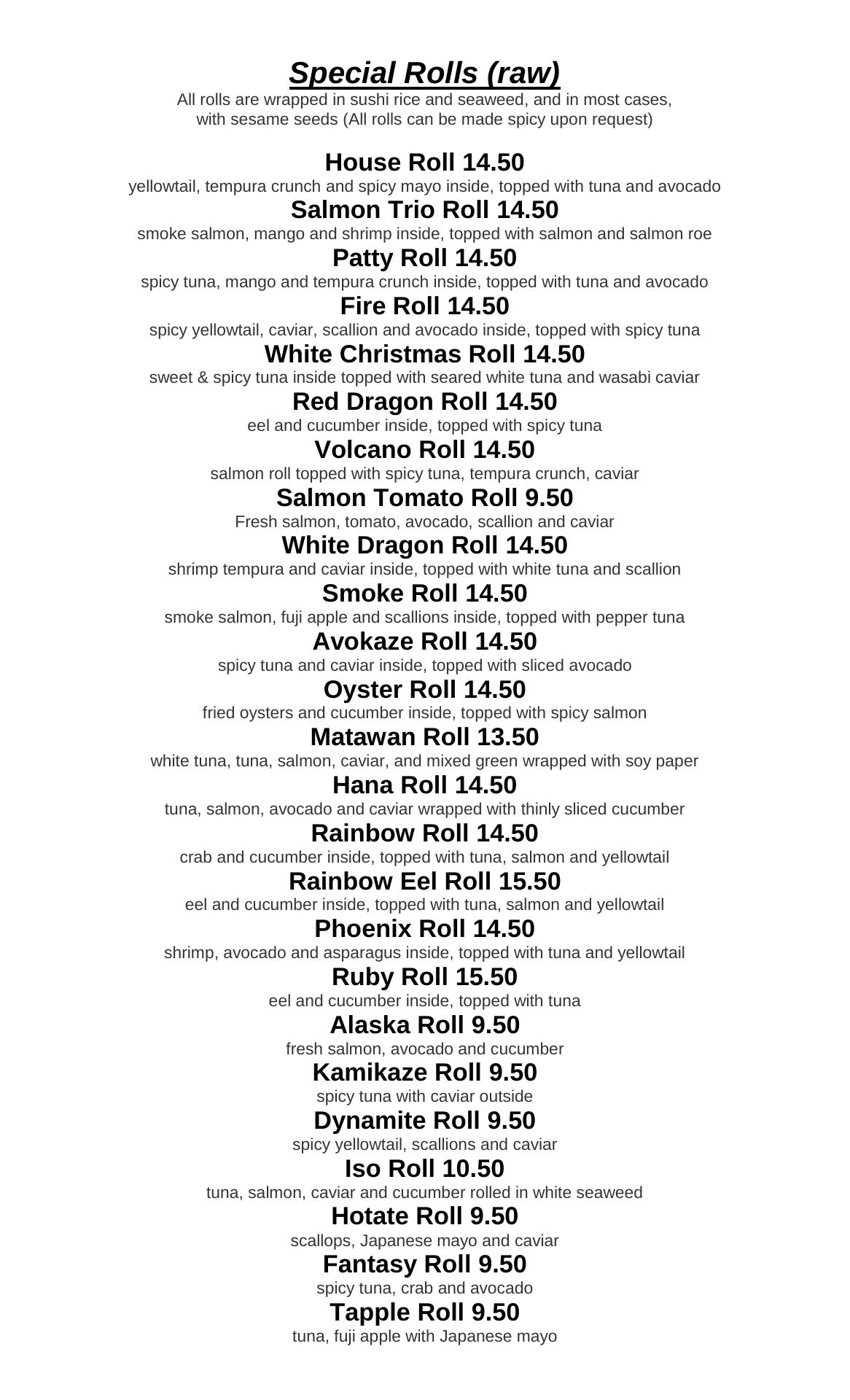 Special Rolls (raw)

All rolls are wrapped in sushi rice and seaweed, and in most cases, with sesame seeds (All rolls can be made spicy upon request)

House Roll 14.50
yellowtail, tempura crunch and spicy mayo inside, topped with tuna and avocado

Salmon Trio Roll 14.50
smoke salmon, mango and shrimp inside, topped with salmon and salmon roe

Patty Roll 14.50
spicy tuna, mango and tempura crunch inside, topped with tuna and avocado

Fire Roll 14.50
spicy yellowtail, caviar, scallion and avocado inside, topped with spicy tuna

White Christmas Roll 14.50
sweet & spicy tuna inside topped with seared white tuna and wasabi caviar

Red Dragon Roll 14.50
eel and cucumber inside, topped with spicy tuna

Volcano Roll 14.50
salmon roll topped with spicy tuna, tempura crunch, caviar

Salmon Tomato Roll 9.50
Fresh salmon, tomato, avocado, scallion and caviar

White Dragon Roll 14.50
shrimp tempura and caviar inside, topped with white tuna and scallion

Smoke Roll 14.50
smoke salmon, fuji apple and scallions inside, topped with pepper tuna

Avokaze Roll 14.50
spicy tuna and caviar inside, topped with sliced avocado

Oyster Roll 14.50
fried oysters and cucumber inside, topped with spicy salmon

Matawan Roll 13.50
white tuna, tuna, salmon, caviar, and mixed green wrapped with soy paper

Hana Roll 14.50
tuna, salmon, avocado and caviar wrapped with thinly sliced cucumber

Rainbow Roll 14.50
crab and cucumber inside, topped with tuna, salmon and yellowtail

Rainbow Eel Roll 15.50
eel and cucumber inside, topped with tuna, salmon and yellowtail

Phoenix Roll 14.50
shrimp, avocado and asparagus inside, topped with tuna and yellowtail

Ruby Roll 15.50
eel and cucumber inside, topped with tuna

Alaska Roll 9.50
fresh salmon, avocado and cucumber

Kamikaze Roll 9.50
spicy tuna with caviar outside

Dynamite Roll 9.50
spicy yellowtail, scallions and caviar

Iso Roll 10.50
tuna, salmon, caviar and cucumber rolled in white seaweed

Hotate Roll 9.50
scallops, Japanese mayo and caviar

Fantasy Roll 9.50
spicy tuna, crab and avocado

Tapple Roll 9.50
tuna, fuji apple with Japanese mayo